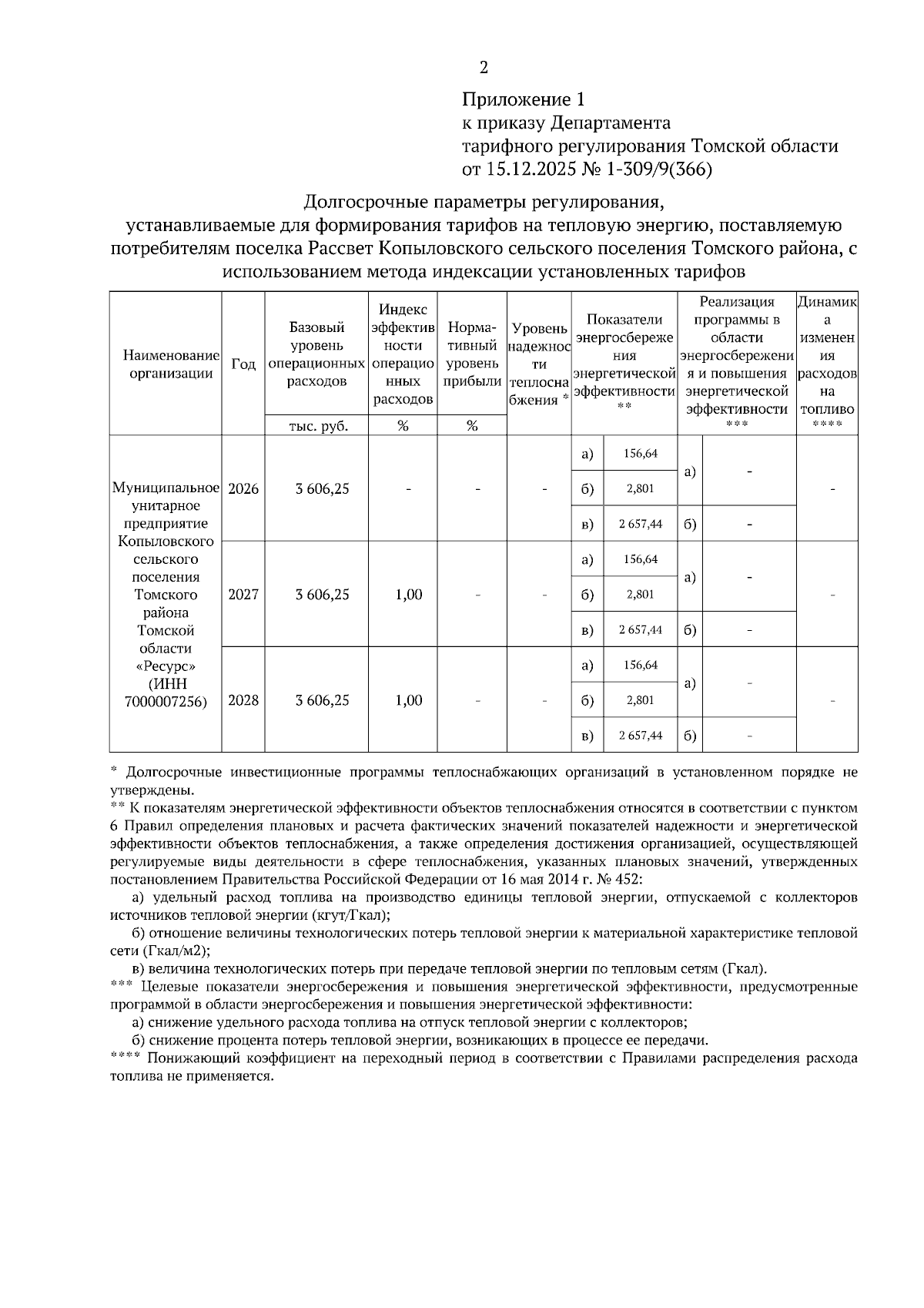 2

Приложение 1
к приказу Департамента
тарифного регулирования Томской области
от 15.12.2025 № 1-309/9(366)

Долгосрочные параметры регулирования,
устанавливаемые для формирования тарифов на тепловую энергию, поставляемую потребителям поселка Рассвет Копыловского сельского поселения Томского района, с использованием метода индексации установленных тарифов

| Наименование организации | Год | Базовый уровень операционных расходов | Индекс эффективности операционных расходов | Нормативный уровень прибыли | Уровень надежности теплоснабжения * | Показатели энергосбережения энергетической эффективности ** | | Реализация программы в области энергосбережения и повышения энергетической эффективности *** | | Динамика изменения расходов на топливо **** |
|---|---|---|---|---|---|---|---|---|---|---|
| | | тыс. руб. | % | % | | | | | | |
| Муниципальное унитарное предприятие Копыловского сельского поселения Томского района Томской области «Ресурс» (ИНН 7000007256) | 2026 | 3 606,25 | - | - | - | а) | 156,64 | а) | - | - |
| | | | | | | б) | 2,801 | | | |
| | | | | | | в) | 2 657,44 | б) | - | |
| | 2027 | 3 606,25 | 1,00 | - | - | а) | 156,64 | а) | - | - |
| | | | | | | б) | 2,801 | | | |
| | | | | | | в) | 2 657,44 | б) | - | |
| | 2028 | 3 606,25 | 1,00 | - | - | а) | 156,64 | а) | - | - |
| | | | | | | б) | 2,801 | | | |
| | | | | | | в) | 2 657,44 | б) | - | |

* Долгосрочные инвестиционные программы теплоснабжающих организаций в установленном порядке не утверждены.
** К показателям энергетической эффективности объектов теплоснабжения относятся в соответствии с пунктом 6 Правил определения плановых и расчета фактических значений показателей надежности и энергетической эффективности объектов теплоснабжения, а также определения достижения организацией, осуществляющей регулируемые виды деятельности в сфере теплоснабжения, указанных плановых значений, утвержденных постановлением Правительства Российской Федерации от 16 мая 2014 г. № 452:
а) удельный расход топлива на производство единицы тепловой энергии, отпускаемой с коллекторов источников тепловой энергии (кгут/Гкал);
б) отношение величины технологических потерь тепловой энергии к материальной характеристике тепловой сети (Гкал/м2);
в) величина технологических потерь при передаче тепловой энергии по тепловым сетям (Гкал).
*** Целевые показатели энергосбережения и повышения энергетической эффективности, предусмотренные программой в области энергосбережения и повышения энергетической эффективности:
а) снижение удельного расхода топлива на отпуск тепловой энергии с коллекторов;
б) снижение процента потерь тепловой энергии, возникающих в процессе ее передачи.
**** Понижающий коэффициент на переходный период в соответствии с Правилами распределения расхода топлива не применяется.